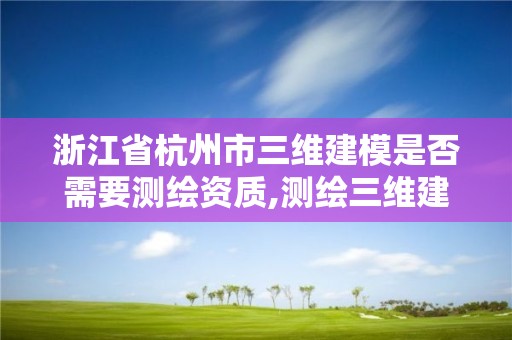 浙江省杭州市三维建模是否需要测绘资质,测绘三维建